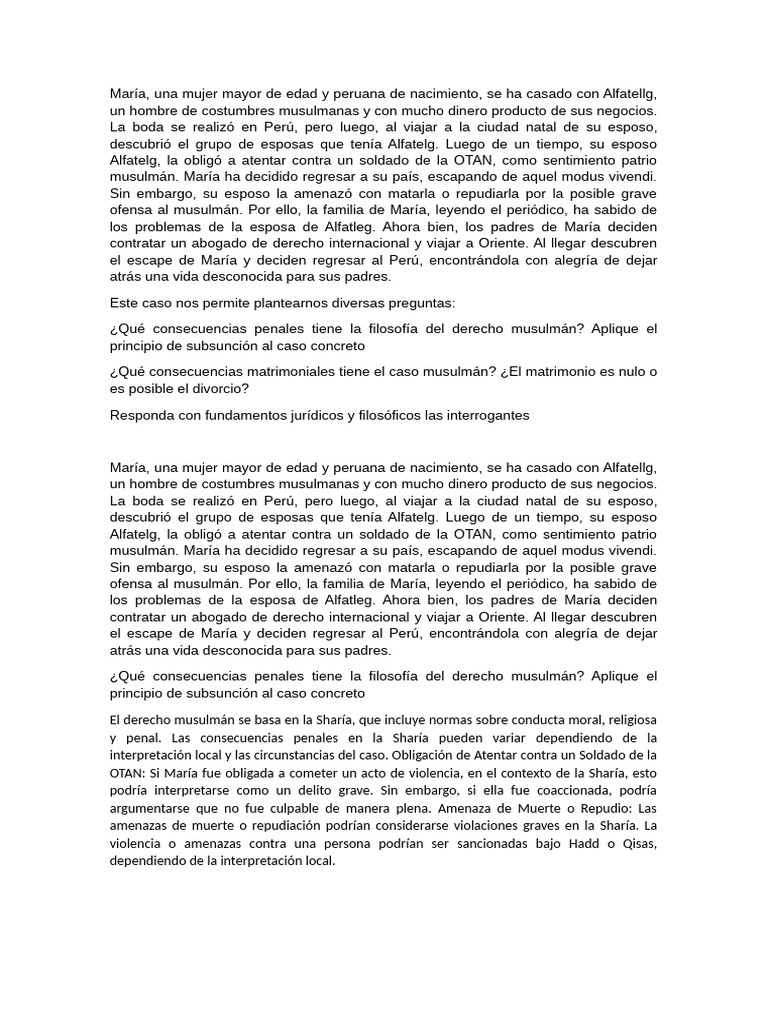 María, una mujer mayor de edad y peruana de nacimiento, se ha casado con Alfatellg, un hombre de costumbres musulmanas y con mucho dinero producto de sus negocios. La boda se realizó en Perú, pero luego, al viajar a la ciudad natal de su esposo, descubrió el grupo de esposas que tenía Alfatelg. Luego de un tiempo, su esposo Alfatelg, la obligó a atentar contra un soldado de la OTAN, como sentimiento patrio musulmán. María ha decidido regresar a su país, escapando de aquel modus vivendi. Sin embargo, su esposo la amenazó con matarla o repudiarla por la posible grave ofensa al musulmán. Por ello, la familia de María, leyendo el periódico, ha sabido de los problemas de la esposa de Alfatleg. Ahora bien, los padres de María deciden contratar un abogado de derecho internacional y viajar a Oriente. Al llegar descubren el escape de María y deciden regresar al Perú, encontrándola con alegría de dejar atrás una vida desconocida para sus padres.

Este caso nos permite plantearnos diversas preguntas:

¿Qué consecuencias penales tiene la filosofía del derecho musulmán? Aplique el principio de subsunción al caso concreto

¿Qué consecuencias matrimoniales tiene el caso musulmán? ¿El matrimonio es nulo o es posible el divorcio?

Responda con fundamentos jurídicos y filosóficos las interrogantes

María, una mujer mayor de edad y peruana de nacimiento, se ha casado con Alfatellg, un hombre de costumbres musulmanas y con mucho dinero producto de sus negocios. La boda se realizó en Perú, pero luego, al viajar a la ciudad natal de su esposo, descubrió el grupo de esposas que tenía Alfatelg. Luego de un tiempo, su esposo Alfatelg, la obligó a atentar contra un soldado de la OTAN, como sentimiento patrio musulmán. María ha decidido regresar a su país, escapando de aquel modus vivendi. Sin embargo, su esposo la amenazó con matarla o repudiarla por la posible grave ofensa al musulmán. Por ello, la familia de María, leyendo el periódico, ha sabido de los problemas de la esposa de Alfatleg. Ahora bien, los padres de María deciden contratar un abogado de derecho internacional y viajar a Oriente. Al llegar descubren el escape de María y deciden regresar al Perú, encontrándola con alegría de dejar atrás una vida desconocida para sus padres.

¿Qué consecuencias penales tiene la filosofía del derecho musulmán? Aplique el principio de subsunción al caso concreto

El derecho musulmán se basa en la Sharía, que incluye normas sobre conducta moral, religiosa y penal. Las consecuencias penales en la Sharía pueden variar dependiendo de la interpretación local y las circunstancias del caso. Obligación de Atentar contra un Soldado de la OTAN: Si María fue obligada a cometer un acto de violencia, en el contexto de la Sharía, esto podría interpretarse como un delito grave. Sin embargo, si ella fue coaccionada, podría argumentarse que no fue culpable de manera plena. Amenaza de Muerte o Repudio: Las amenazas de muerte o repudiación podrían considerarse violaciones graves en la Sharía. La violencia o amenazas contra una persona podrían ser sancionadas bajo Hadd o Qisas, dependiendo de la interpretación local.